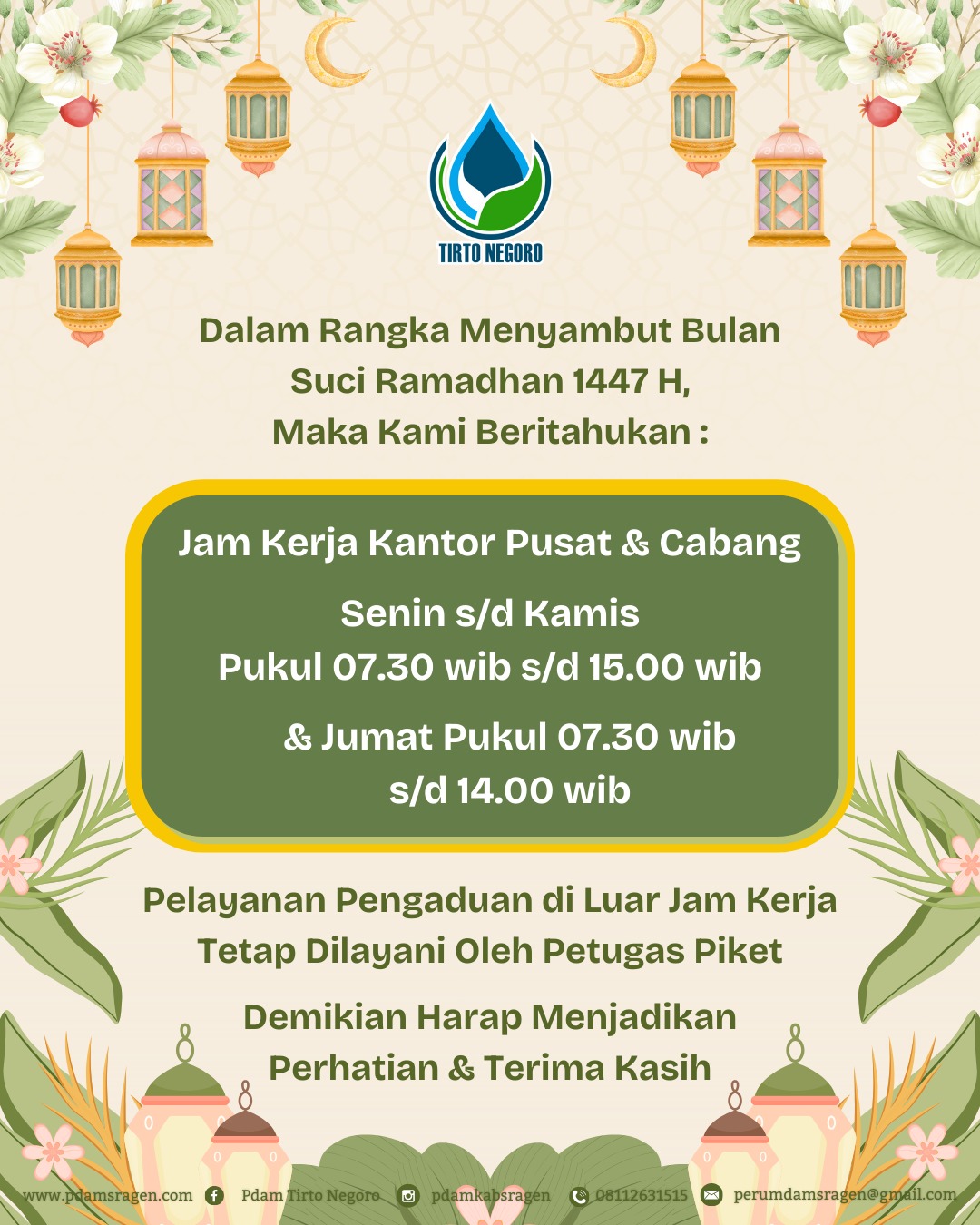 TIRTO NEGORO

Dalam Rangka Menyambut Bulan Suci Ramadhan 1447 H, Maka Kami Beritahukan :

Jam Kerja Kantor Pusat & Cabang

Senin s/d Kamis
Pukul 07.30 wib s/d 15.00 wib

& Jumat Pukul 07.30 wib s/d 14.00 wib

Pelayanan Pengaduan di Luar Jam Kerja Tetap Dilayani Oleh Petugas Piket

Demikian Harap Menjadikan Perhatian & Terima Kasih

www.pdamsragen.com Pdam Tirto Negoro pdamkabsragen 08112631515 perumdamsragen@gmail.com